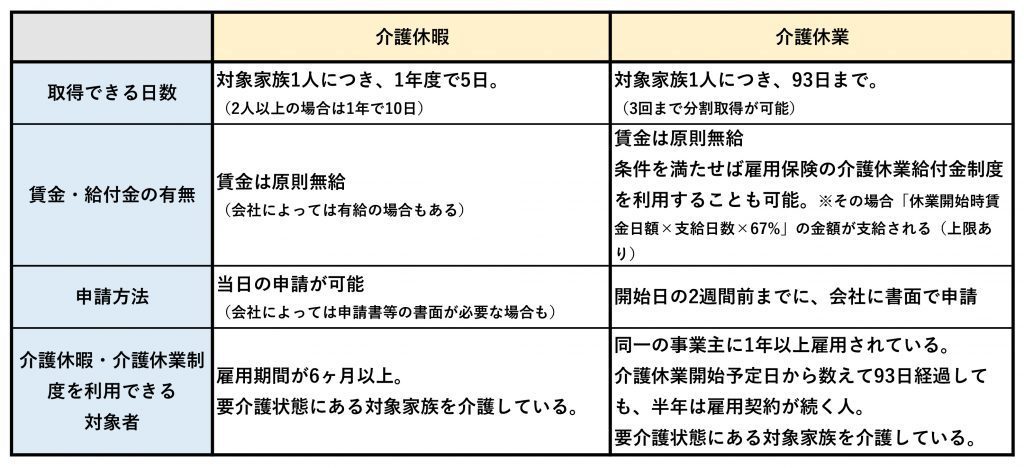 | | 介護休暇 | 介護休業 |
|---|---|---|
| 取得できる日数 | 対象家族1人につき、1年度で5日。（2人以上の場合は1年で10日） | 対象家族1人につき、93日まで。（3回まで分割取得が可能） |
| 賃金・給付金の有無 | 賃金は原則無給（会社によっては有給の場合もある） | 賃金は原則無給 条件を満たせば雇用保険の介護休業給付金制度を利用することも可能。※その場合「休業開始時賃金日額×支給日数×67%」の金額が支給される（上限あり） |
| 申請方法 | 当日の申請が可能（会社によっては申請書等の書面が必要な場合も） | 開始日の2週間前までに、会社に書面で申請 |
| 介護休暇・介護休業制度を利用できる対象者 | 雇用期間が6ヶ月以上。要介護状態にある対象家族を介護している。 | 同一の事業主に1年以上雇用されている。介護休業開始予定日から数えて93日経過しても、半年は雇用契約が続く人。要介護状態にある対象家族を介護している。 |